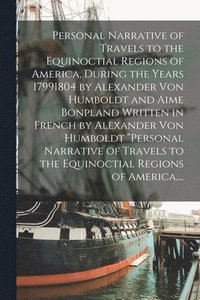 Personal Narrative of Travels to the Equinoctial Regions of America, During the Years 17991804 by Alexander Von Humboldt and Aime Bonpland Written in French by Alexander Von Humboldt "Personal Narrative of Travels to the Equinoctial Regions of America,...